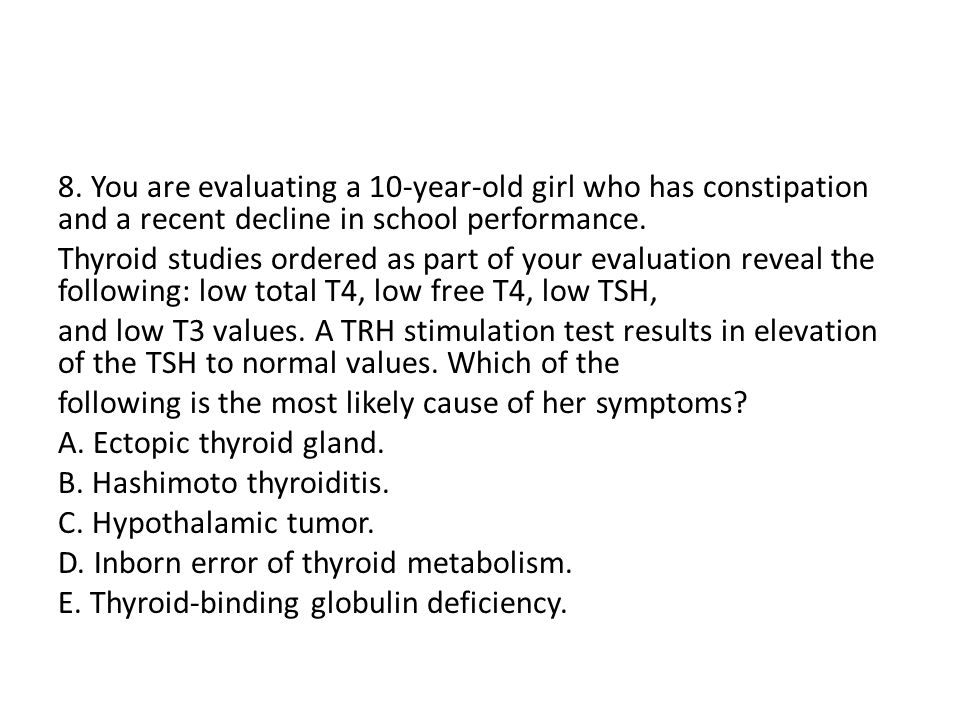 8. You are evaluating a 10-year-old girl who has constipation and a recent decline in school performance.

Thyroid studies ordered as part of your evaluation reveal the following: low total T4, low free T4, low TSH,

and low T3 values. A TRH stimulation test results in elevation of the TSH to normal values. Which of the

following is the most likely cause of her symptoms?

A. Ectopic thyroid gland.

B. Hashimoto thyroiditis.

C. Hypothalamic tumor.

D. Inborn error of thyroid metabolism.

E. Thyroid-binding globulin deficiency.